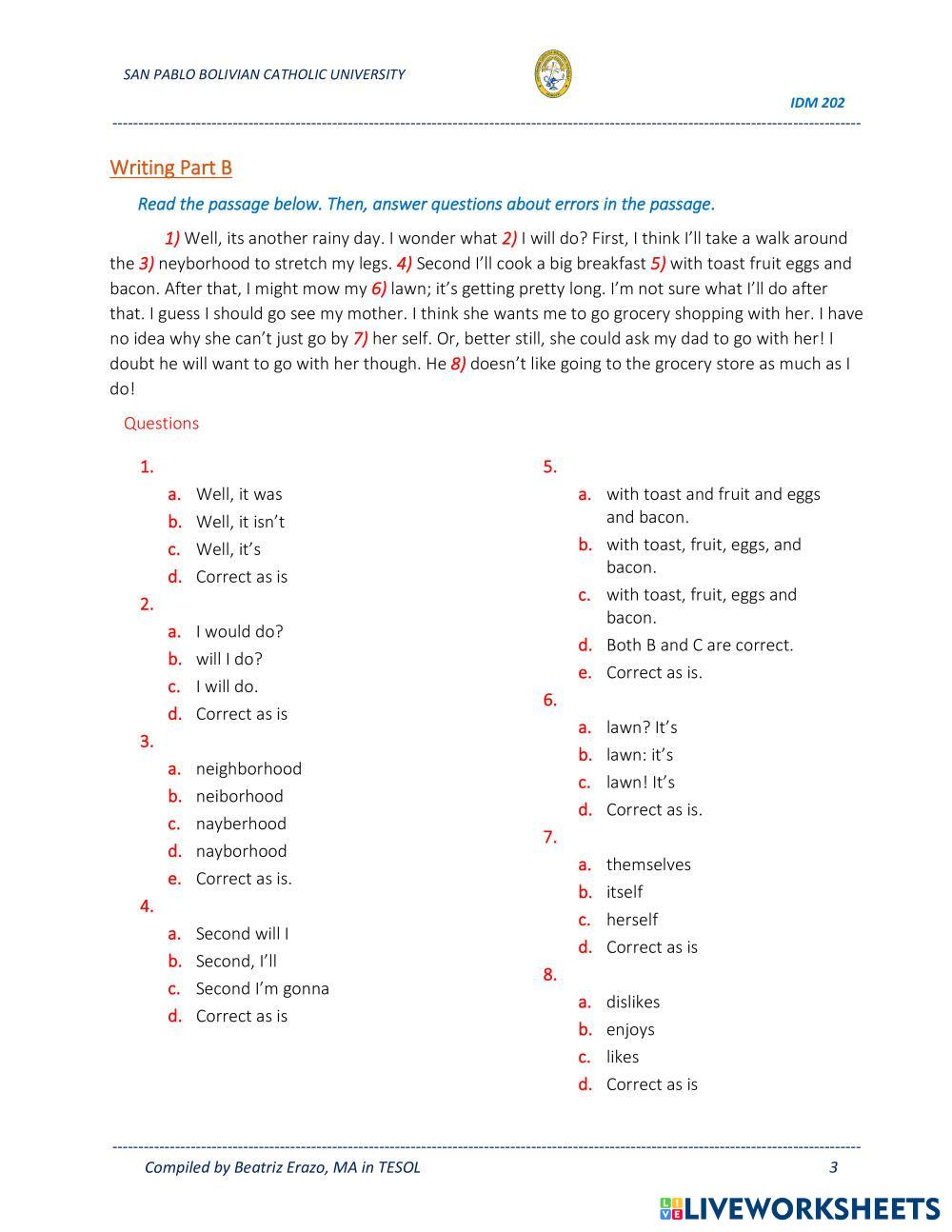 SAN PABLO BOLIVIAN CATHOLIC UNIVERSITY

IDM 202

Writing Part B

Read the passage below. Then, answer questions about errors in the passage.

1) Well, its another rainy day. I wonder what 2) I will do? First, I think I'll take a walk around the 3) neyborhood to stretch my legs. 4) Second I'll cook a big breakfast 5) with toast fruit eggs and bacon. After that, I might mow my 6) lawn; it's getting pretty long. I'm not sure what I'll do after that. I guess I should go see my mother. I think she wants me to go grocery shopping with her. I have no idea why she can't just go by 7) her self. Or, better still, she could ask my dad to go with her! I doubt he will want to go with her though. He 8) doesn't like going to the grocery store as much as I do!

Questions

1.
a. Well, it was
b. Well, it isn't
c. Well, it's
d. Correct as is

2.
a. I would do?
b. will I do?
c. I will do.
d. Correct as is

3.
a. neighborhood
b. neiborhood
c. nayberhood
d. nayborhood
e. Correct as is.

4.
a. Second will I
b. Second, I'll
c. Second I'm gonna
d. Correct as is

5.
a. with toast and fruit and eggs and bacon.
b. with toast, fruit, eggs, and bacon.
c. with toast, fruit, eggs and bacon.
d. Both B and C are correct.
e. Correct as is.

6.
a. lawn? It's
b. lawn: it's
c. lawn! It's
d. Correct as is.

7.
a. themselves
b. itself
c. herself
d. Correct as is

8.
a. dislikes
b. enjoys
c. likes
d. Correct as is

Compiled by Beatriz Erazo, MA in TESOL

3

LIVEWORKSHEETS